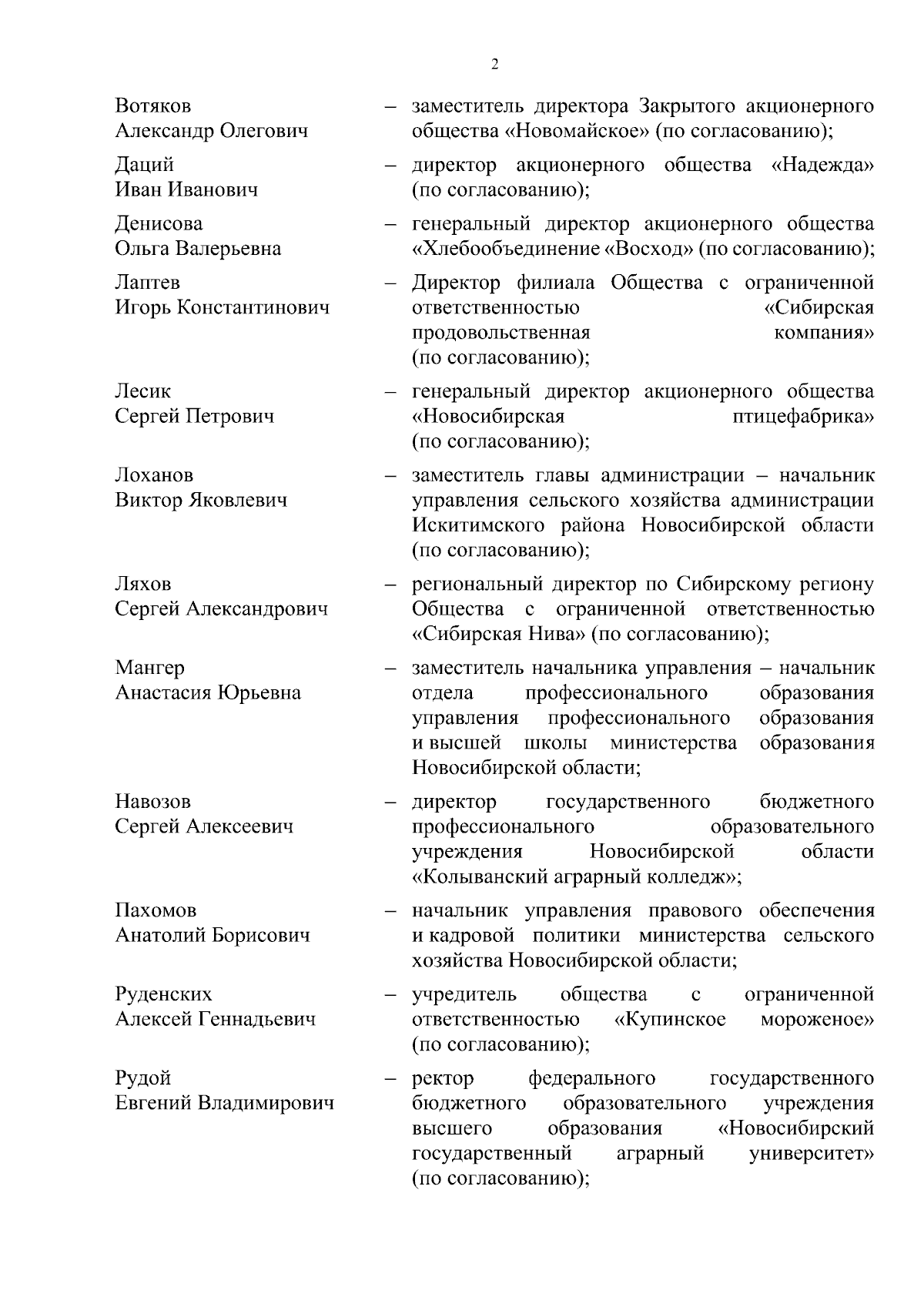 2

Вотяков Александр Олегович – заместитель директора Закрытого акционерного общества «Новомайское» (по согласованию);

Даций Иван Иванович – директор акционерного общества «Надежда» (по согласованию);

Денисова Ольга Валерьевна – генеральный директор акционерного общества «Хлебообъединение «Восход» (по согласованию);

Лаптев Игорь Константинович – Директор филиала Общества с ограниченной ответственностью «Сибирская продовольственная компания» (по согласованию);

Лесик Сергей Петрович – генеральный директор акционерного общества «Новосибирская птицефабрика» (по согласованию);

Лоханов Виктор Яковлевич – заместитель главы администрации – начальник управления сельского хозяйства администрации Искитимского района Новосибирской области (по согласованию);

Ляхов Сергей Александрович – региональный директор по Сибирскому региону Общества с ограниченной ответственностью «Сибирская Нива» (по согласованию);

Мангер Анастасия Юрьевна – заместитель начальника управления – начальник отдела профессионального образования управления профессионального образования и высшей школы министерства образования Новосибирской области;

Навозов Сергей Алексеевич – директор государственного бюджетного профессионального образовательного учреждения Новосибирской области «Колыванский аграрный колледж»;

Пахомов Анатолий Борисович – начальник управления правового обеспечения и кадровой политики министерства сельского хозяйства Новосибирской области;

Руденских Алексей Геннадьевич – учредитель общества с ограниченной ответственностью «Купинское мороженое» (по согласованию);

Рудой Евгений Владимирович – ректор федерального государственного бюджетного образовательного учреждения высшего образования «Новосибирский государственный аграрный университет» (по согласованию);